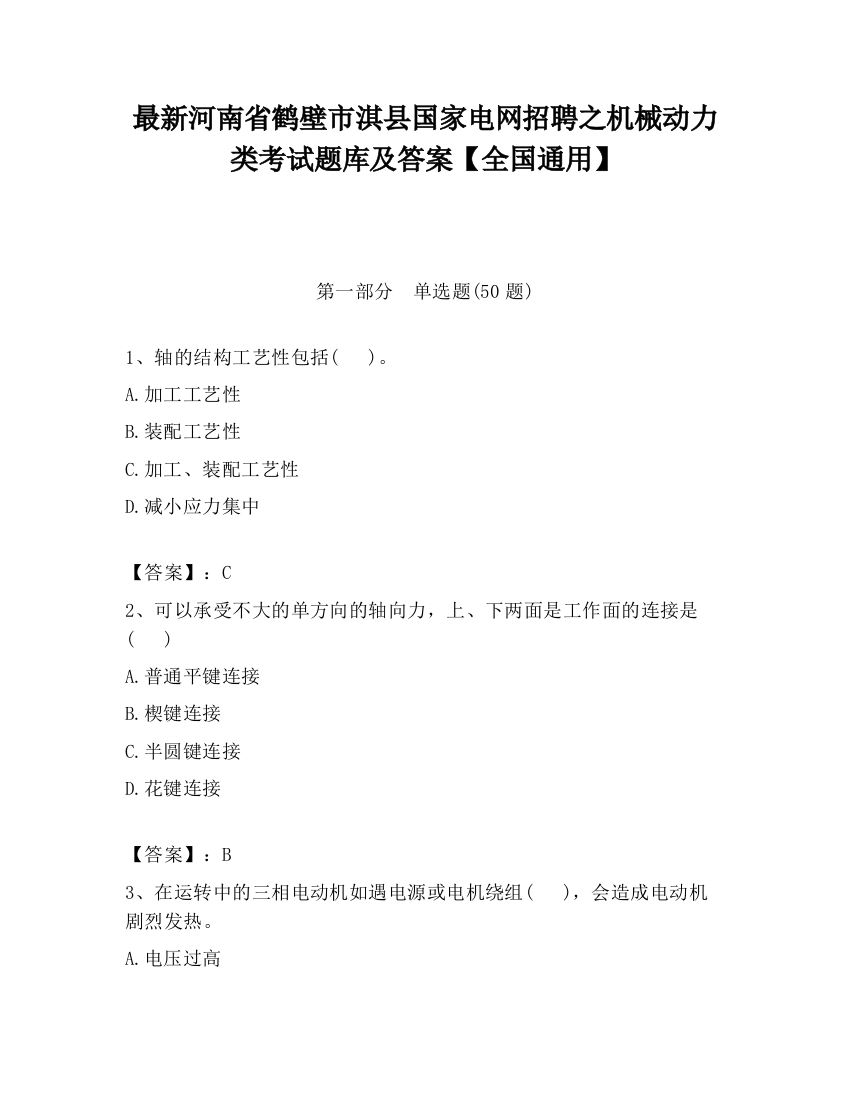 最新河南省鹤壁市淇县国家电网招聘之机械动力类考试题库及答案【全国通用】

第一部分　单选题(50 题)

1、轴的结构工艺性包括(　　)。

A.加工工艺性

B.装配工艺性

C.加工、装配工艺性

D.减小应力集中

【答案】：C

2、可以承受不大的单方向的轴向力，上、下两面是工作面的连接是(　　)

A.普通平键连接

B.楔键连接

C.半圆键连接

D.花键连接

【答案】：B

3、在运转中的三相电动机如遇电源或电机绕组(　　)，会造成电动机剧烈发热。

A.电压过高